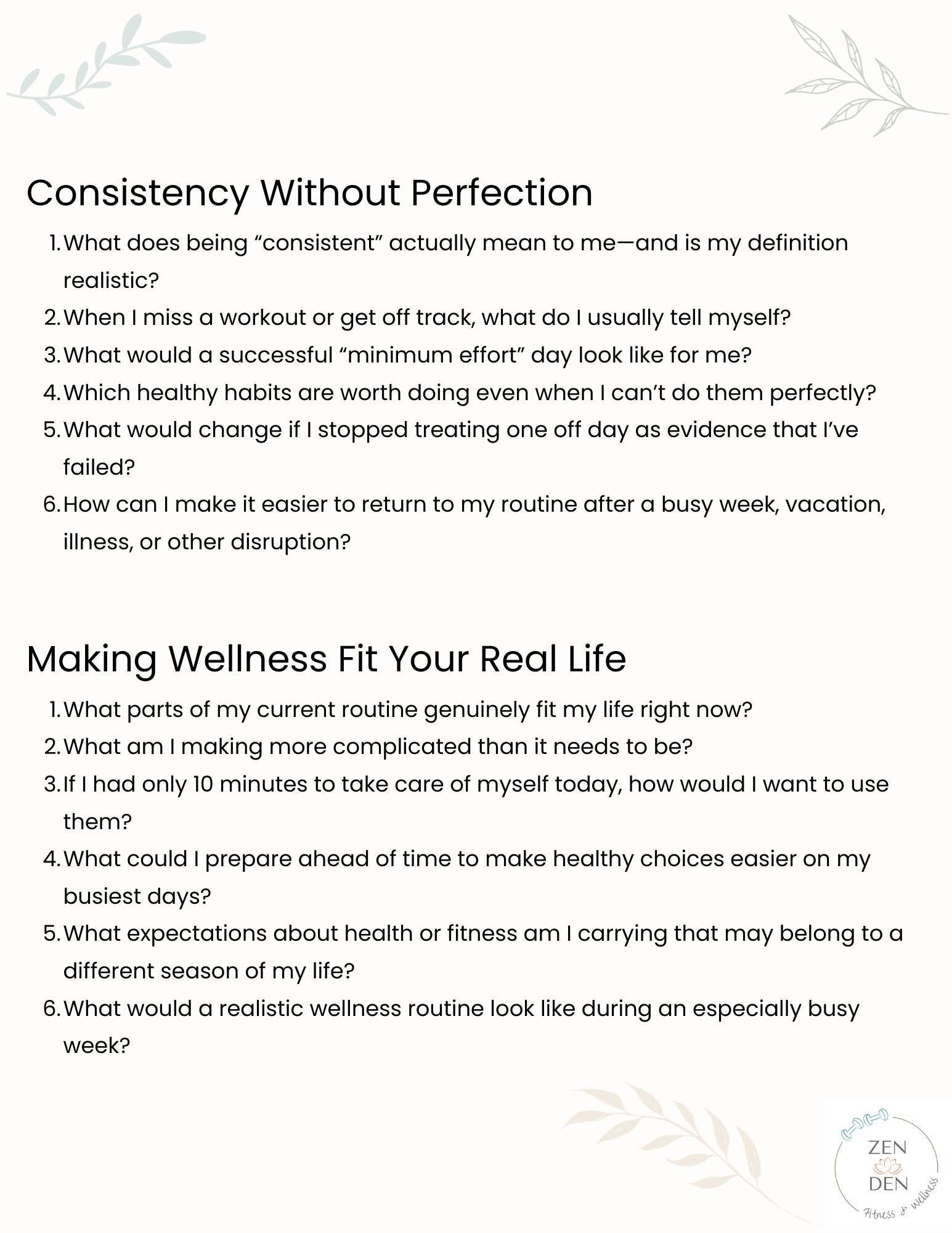 Consistency Without Perfection

1. What does being “consistent” actually mean to me—and is my definition realistic?
2. When I miss a workout or get off track, what do I usually tell myself?
3. What would a successful “minimum effort” day look like for me?
4. Which healthy habits are worth doing even when I can’t do them perfectly?
5. What would change if I stopped treating one off day as evidence that I’ve failed?
6. How can I make it easier to return to my routine after a busy week, vacation, illness, or other disruption?

Making Wellness Fit Your Real Life

1. What parts of my current routine genuinely fit my life right now?
2. What am I making more complicated than it needs to be?
3. If I had only 10 minutes to take care of myself today, how would I want to use them?
4. What could I prepare ahead of time to make healthy choices easier on my busiest days?
5. What expectations about health or fitness am I carrying that may belong to a different season of my life?
6. What would a realistic wellness routine look like during an especially busy week?

ZEN DEN
Fitness & Wellness